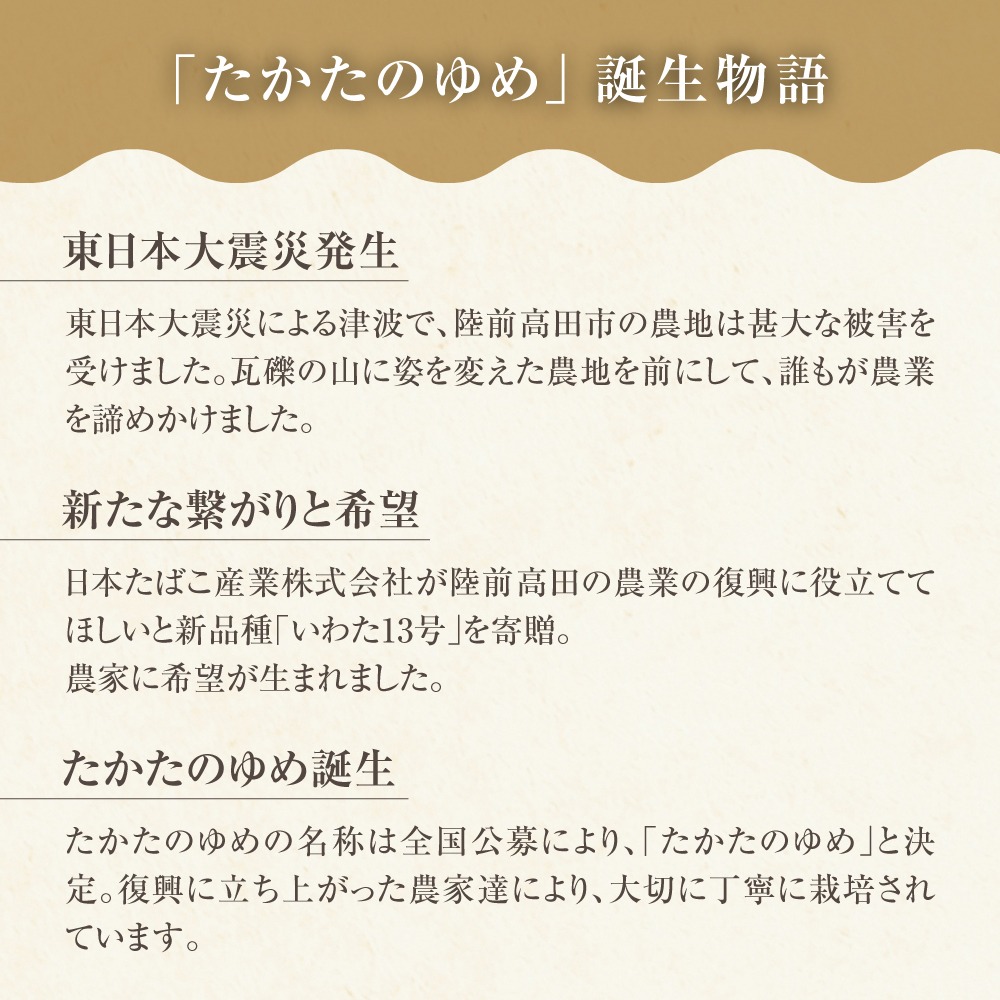 「たかたのゆめ」誕生物語

東日本大震災発生

東日本大震災による津波で、陸前高田市の農地は甚大な被害を受けました。瓦礫の山に姿を変えた農地を前にして、誰もが農業を諦めかけました。

新たな繋がりと希望

日本たばこ産業株式会社が陸前高田の農業の復興に役立ててほしいと新品種「いわた13号」を寄贈。
農家に希望が生まれました。

たかたのゆめ誕生

たかたのゆめの名称は全国公募により、「たかたのゆめ」と決定。復興に立ち上がった農家達により、大切に丁寧に栽培されています。